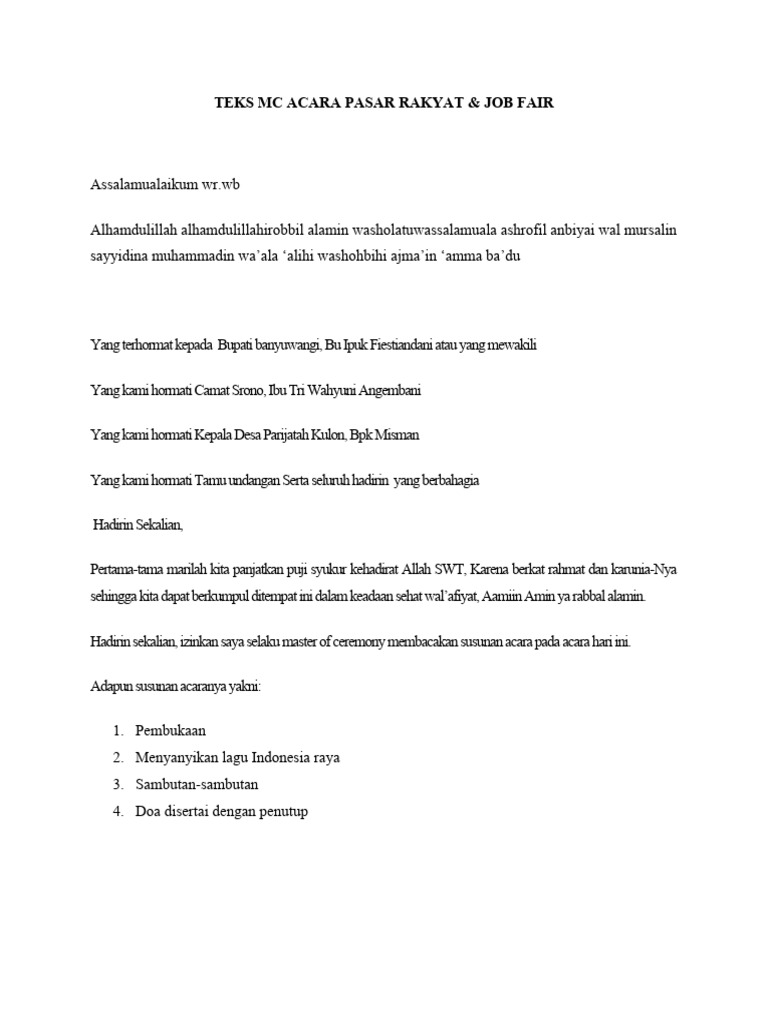 TEKS MC ACARA PASAR RAKYAT & JOB FAIR

Assalamualaikum wr.wb

Alhamdulillah alhamdulillahirobbil alamin washolatuwassalamuala ashrofil anbiyai wal mursalin sayyidina muhammadin wa'ala 'alihi washohbihi ajma'in 'amma ba'du

Yang terhormat kepada Bupati banyuwangi, Bu Ipuk Fiestiandani atau yang mewakili

Yang kami hormati Camat Srono, Ibu Tri Wahyuni Angembani

Yang kami hormati Kepala Desa Parijatah Kulon, Bpk Misman

Yang kami hormati Tamu undangan Serta seluruh hadirin yang berbahagia

Hadirin Sekalian,

Pertama-tama marilah kita panjatkan puji syukur kehadirat Allah SWT, Karena berkat rahmat dan karunia-Nya sehingga kita dapat berkumpul ditempat ini dalam keadaan sehat wal'afiyat, Aamiin Amin ya rabbal alamin.

Hadirin sekalian, izinkan saya selaku master of ceremony membacakan susunan acara pada acara hari ini.

Adapun susunan acaranya yakni:

1. Pembukaan
2. Menyanyikan lagu Indonesia raya
3. Sambutan-sambutan
4. Doa disertai dengan penutup